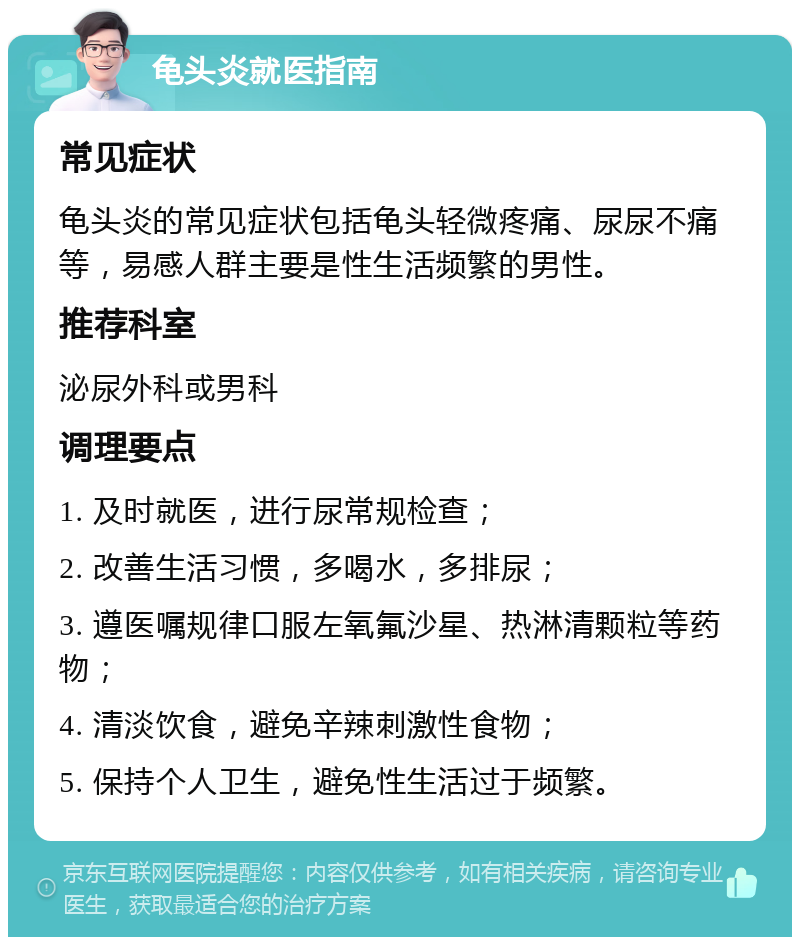 龟头炎就医指南

常见症状

龟头炎的常见症状包括龟头轻微疼痛、尿尿不痛等，易感人群主要是性生活频繁的男性。

推荐科室

泌尿外科或男科

调理要点

1. 及时就医，进行尿常规检查；

2. 改善生活习惯，多喝水，多排尿；

3. 遵医嘱规律口服左氧氟沙星、热淋清颗粒等药物；

4. 清淡饮食，避免辛辣刺激性食物；

5. 保持个人卫生，避免性生活过于频繁。

京东互联网医院提醒您：内容仅供参考，如有相关疾病，请咨询专业医生，获取最适合您的治疗方案